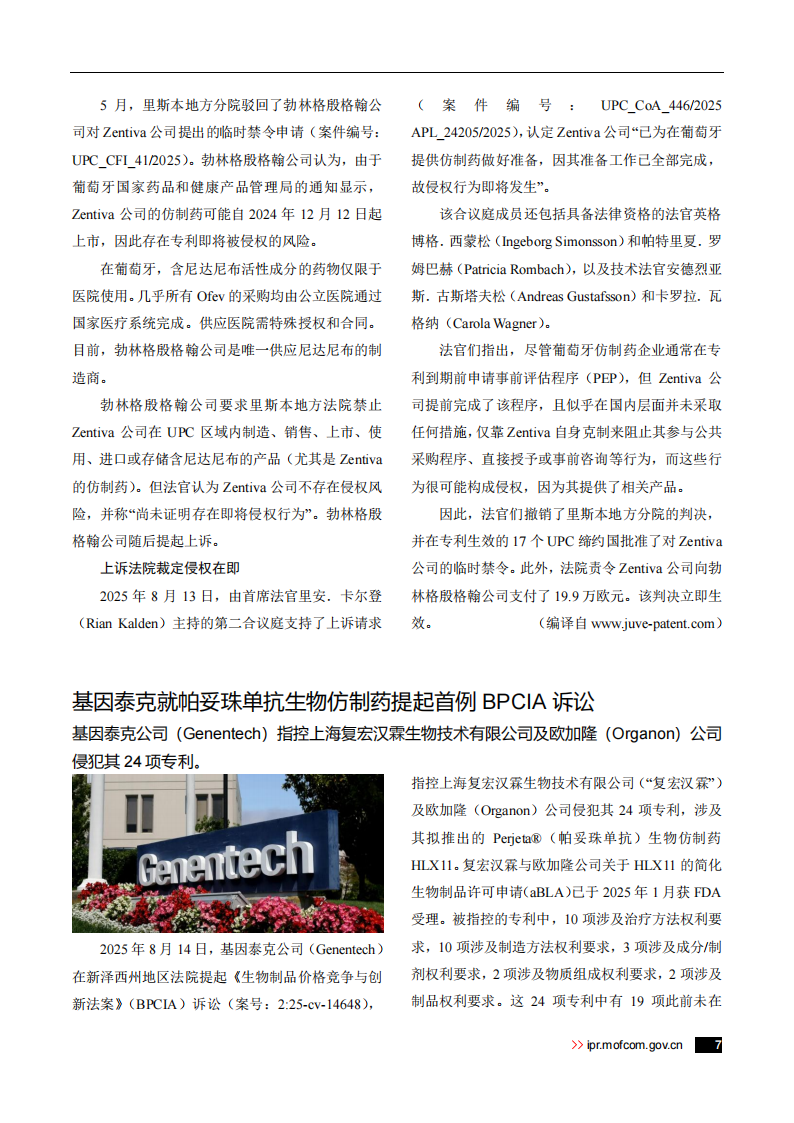 5 月，里斯本地方分院驳回了勃林格殷格翰公司对 Zentiva 公司提出的临时禁令申请（案件编号：UPC_CFI_41/2025）。勃林格殷格翰公司认为，由于葡萄牙国家药品和健康产品管理局的通知显示，Zentiva 公司的仿制药可能自 2024 年 12 月 12 日起上市，因此存在专利即将被侵权的风险。

在葡萄牙，含尼达尼布活性成分的药物仅限于医院使用。几乎所有 Ofev 的采购均由公立医院通过国家医疗系统完成。供应医院需特殊授权和合同。目前，勃林格殷格翰公司是唯一供应尼达尼布的制造商。

勃林格殷格翰公司要求里斯本地方法院禁止 Zentiva 公司在 UPC 区域内制造、销售、上市、使用、进口或存储含尼达尼布的产品（尤其是 Zentiva 的仿制药）。但法官认为 Zentiva 公司不存在侵权风险，并称“尚未证明存在即将侵权行为”。勃林格殷格翰公司随后提起上诉。

上诉法院裁定侵权在即

2025 年 8 月 13 日，由首席法官里安. 卡尔登（Rian Kalden）主持的第二合议庭支持了上诉请求（案件编号：UPC_CoA_446/2025 APL_24205/2025），认定 Zentiva 公司“已为在葡萄牙提供仿制药做好准备，因其准备工作已全部完成，故侵权行为即将发生”。

该合议庭成员还包括具备法律资格的法官英格博格. 西蒙松（Ingeborg Simonsson）和帕特里夏. 罗姆巴赫（Patricia Rombach），以及技术法官安德烈亚斯. 古斯塔夫松（Andreas Gustafsson）和卡罗拉. 瓦格纳（Carola Wagner）。

法官们指出，尽管葡萄牙仿制药企业通常在专利到期前申请事前评估程序（PEP），但 Zentiva 公司提前完成了该程序，且似乎在国内层面并未采取任何措施，仅靠 Zentiva 自身克制来阻止其参与公共采购程序、直接授予或事前咨询等行为，而这些行为很可能构成侵权，因为其提供了相关产品。

因此，法官们撤销了里斯本地方分院的判决，并在专利生效的 17 个 UPC 缔约国批准了对 Zentiva 公司的临时禁令。此外，法院责令 Zentiva 公司向勃林格殷格翰公司支付了 19.9 万欧元。该判决立即生效。（编译自 www.juve-patent.com）

基因泰克就帕妥珠单抗生物仿制药提起首例 BPCIA 诉讼

基因泰克公司（Genentech）指控上海复宏汉霖生物技术有限公司及欧加隆（Organon）公司侵犯其 24 项专利。

Genentech

2025 年 8 月 14 日，基因泰克公司（Genentech）在新泽西州地区法院提起《生物制品价格竞争与创新法案》（BPCIA）诉讼（案号：2:25-cv-14648），指控上海复宏汉霖生物技术有限公司（“复宏汉霖”）及欧加隆（Organon）公司侵犯其 24 项专利，涉及其拟推出的 Perjeta®（帕妥珠单抗）生物仿制药 HLX11。复宏汉霖与欧加隆公司关于 HLX11 的简化生物制品许可申请（aBLA）已于 2025 年 1 月获 FDA 受理。被指控的专利中，10 项涉及治疗方法权利要求，10 项涉及制造方法权利要求，3 项涉及成分/制剂权利要求，2 项涉及物质组成权利要求，2 项涉及制品权利要求。这 24 项专利中有 19 项此前未在

>> ipr.mofcom.gov.cn 7